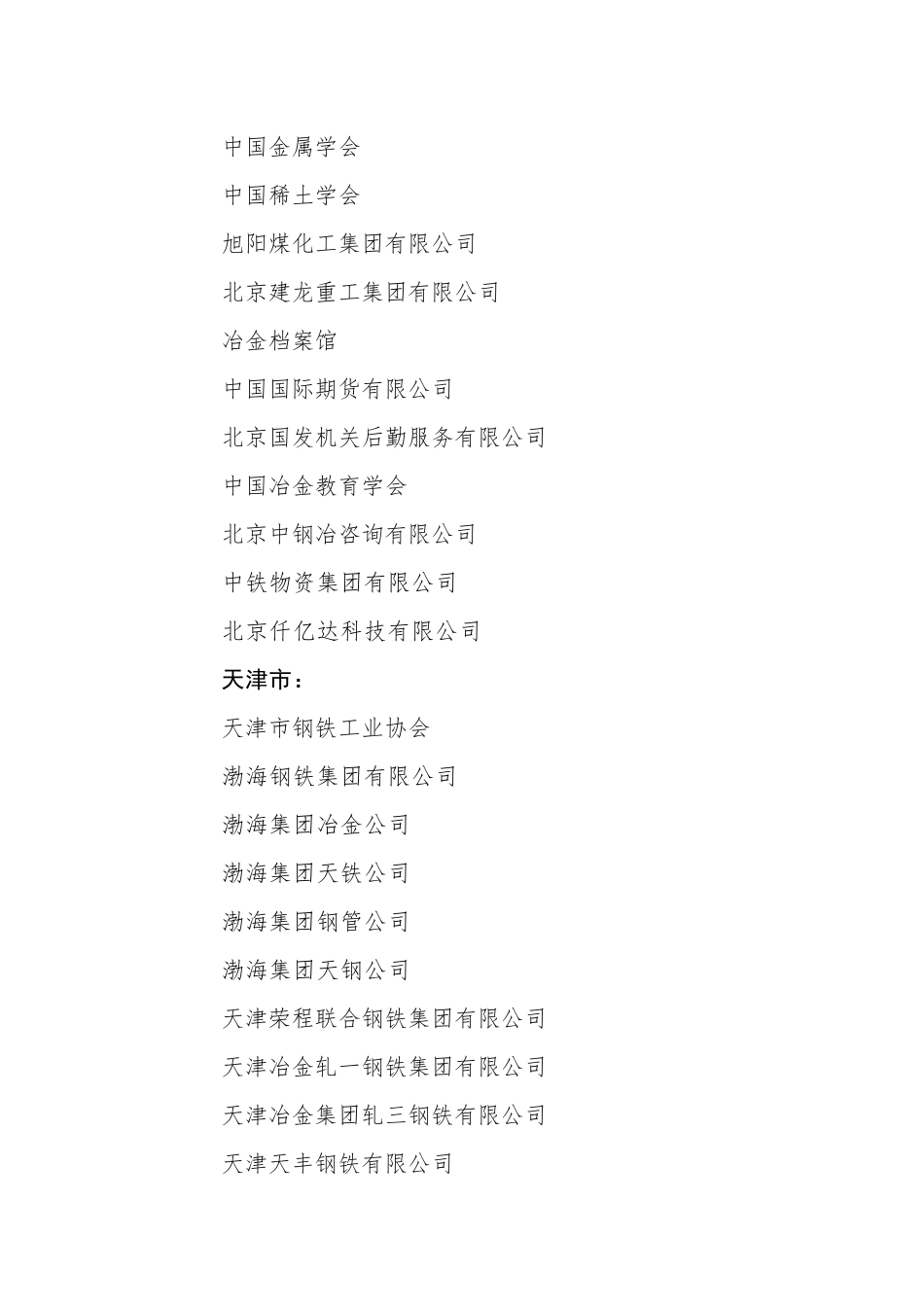 中国金属学会

中国稀土学会

旭阳煤化工集团有限公司

北京建龙重工集团有限公司

冶金档案馆

中国国际期货有限公司

北京国发机关后勤服务有限公司

中国冶金教育学会

北京中钢冶咨询有限公司

中铁物资集团有限公司

北京仟亿达科技有限公司

天津市：

天津市钢铁工业协会

渤海钢铁集团有限公司

渤海集团冶金公司

渤海集团天铁公司

渤海集团钢管公司

渤海集团天钢公司

天津荣程联合钢铁集团有限公司

天津冶金轧一钢铁集团有限公司

天津冶金集团轧三钢铁有限公司

天津天丰钢铁有限公司